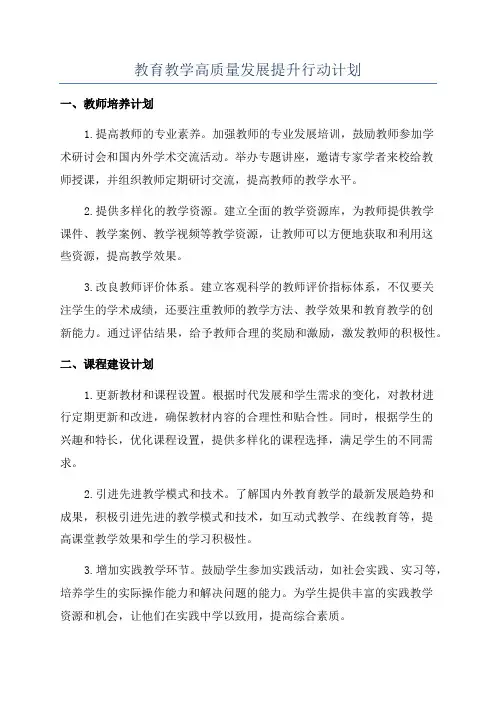 教育教学高质量发展提升行动计划

一、教师培养计划

1.提高教师的专业素养。加强教师的专业发展培训，鼓励教师参加学术研讨会和国内外学术交流活动。举办专题讲座，邀请专家学者来校给教师授课，并组织教师定期研讨交流，提高教师的教学水平。

2.提供多样化的教学资源。建立全面的教学资源库，为教师提供教学课件、教学案例、教学视频等教学资源，让教师可以方便地获取和利用这些资源，提高教学效果。

3.改良教师评价体系。建立客观科学的教师评价指标体系，不仅要关注学生的学术成绩，还要注重教师的教学方法、教学效果和教育教学的创新能力。通过评估结果，给予教师合理的奖励和激励，激发教师的积极性。

二、课程建设计划

1.更新教材和课程设置。根据时代发展和学生需求的变化，对教材进行定期更新和改进，确保教材内容的合理性和贴合性。同时，根据学生的兴趣和特长，优化课程设置，提供多样化的课程选择，满足学生的不同需求。

2.引进先进教学模式和技术。了解国内外教育教学的最新发展趋势和成果，积极引进先进的教学模式和技术，如互动式教学、在线教育等，提高课堂教学效果和学生的学习积极性。

3.增加实践教学环节。鼓励学生参加实践活动，如社会实践、实习等，培养学生的实际操作能力和解决问题的能力。为学生提供丰富的实践教学资源和机会，让他们在实践中学以致用，提高综合素质。